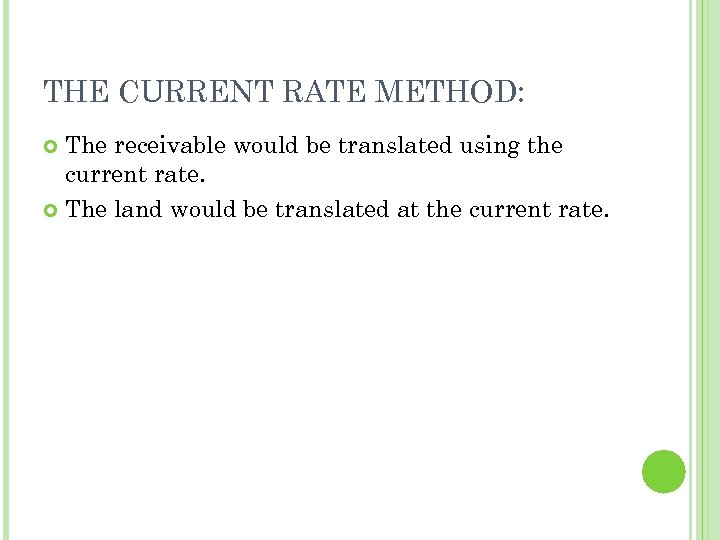 THE CURRENT RATE METHOD:

• The receivable would be translated using the current rate.
• The land would be translated at the current rate.